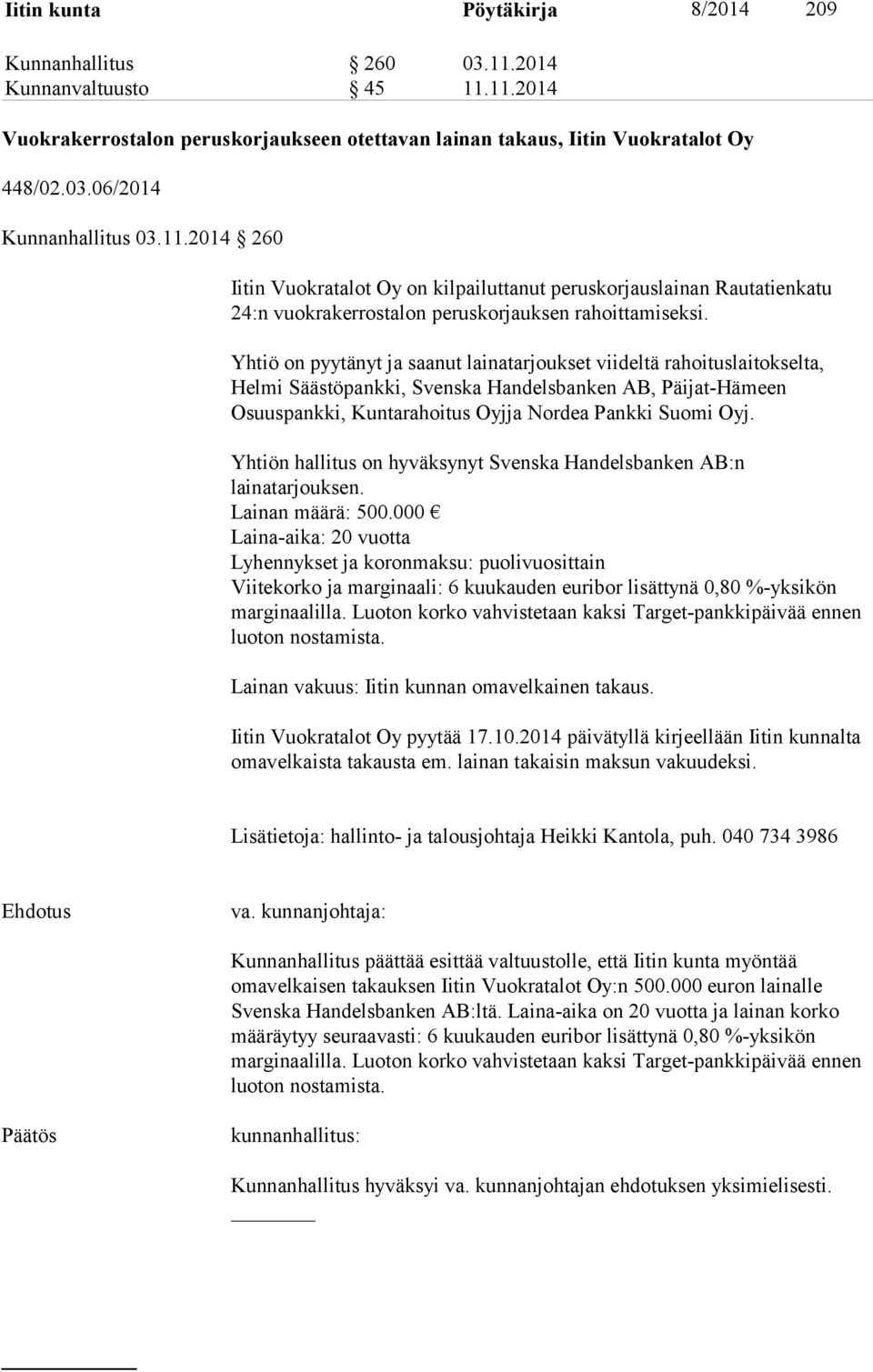 Iitin kunta Pöytäkirja 8/2014 209

Kunnanhallitus § 260 03.11.2014
Kunnanvaltuusto § 45 11.11.2014

Vuokrakerrostalon peruskorjaukseen otettavan lainan takaus, Iitin Vuokratalot Oy

448/02.03.06/2014

Kunnanhallitus 03.11.2014 § 260

Iitin Vuokratalot Oy on kilpailuttanut peruskorjauslainan Rautatienkatu 24:n vuokrakerrostalon peruskorjauksen rahoittamiseksi.

Yhtiö on pyytänyt ja saanut lainatarjoukset viideltä rahoituslaitokselta, Helmi Säästöpankki, Svenska Handelsbanken AB, Päijat-Hämeen Osuuspankki, Kuntarahoitus Oyjja Nordea Pankki Suomi Oyj.

Yhtiön hallitus on hyväksynyt Svenska Handelsbanken AB:n lainatarjouksen.
Lainan määrä: 500.000 €
Laina-aika: 20 vuotta
Lyhennykset ja koronmaksu: puolivuosittain
Viitekorko ja marginaali: 6 kuukauden euribor lisättynä 0,80 %-yksikön marginaalilla. Luoton korko vahvistetaan kaksi Target-pankkipäivää ennen luoton nostamista.

Lainan vakuus: Iitin kunnan omavelkainen takaus.

Iitin Vuokratalot Oy pyytää 17.10.2014 päivätyllä kirjeellään Iitin kunnalta omavelkaista takausta em. lainan takaisin maksun vakuudeksi.

Lisätietoja: hallinto- ja talousjohtaja Heikki Kantola, puh. 040 734 3986

Ehdotus va. kunnanjohtaja:

Kunnanhallitus päättää esittää valtuustolle, että Iitin kunta myöntää omavelkaisen takauksen Iitin Vuokratalot Oy:n 500.000 euron lainalle Svenska Handelsbanken AB:ltä. Laina-aika on 20 vuotta ja lainan korko määräytyy seuraavasti: 6 kuukauden euribor lisättynä 0,80 %-yksikön marginaalilla. Luoton korko vahvistetaan kaksi Target-pankkipäivää ennen luoton nostamista.

Päätös kunnanhallitus:

Kunnanhallitus hyväksyi va. kunnanjohtajan ehdotuksen yksimielisesti.